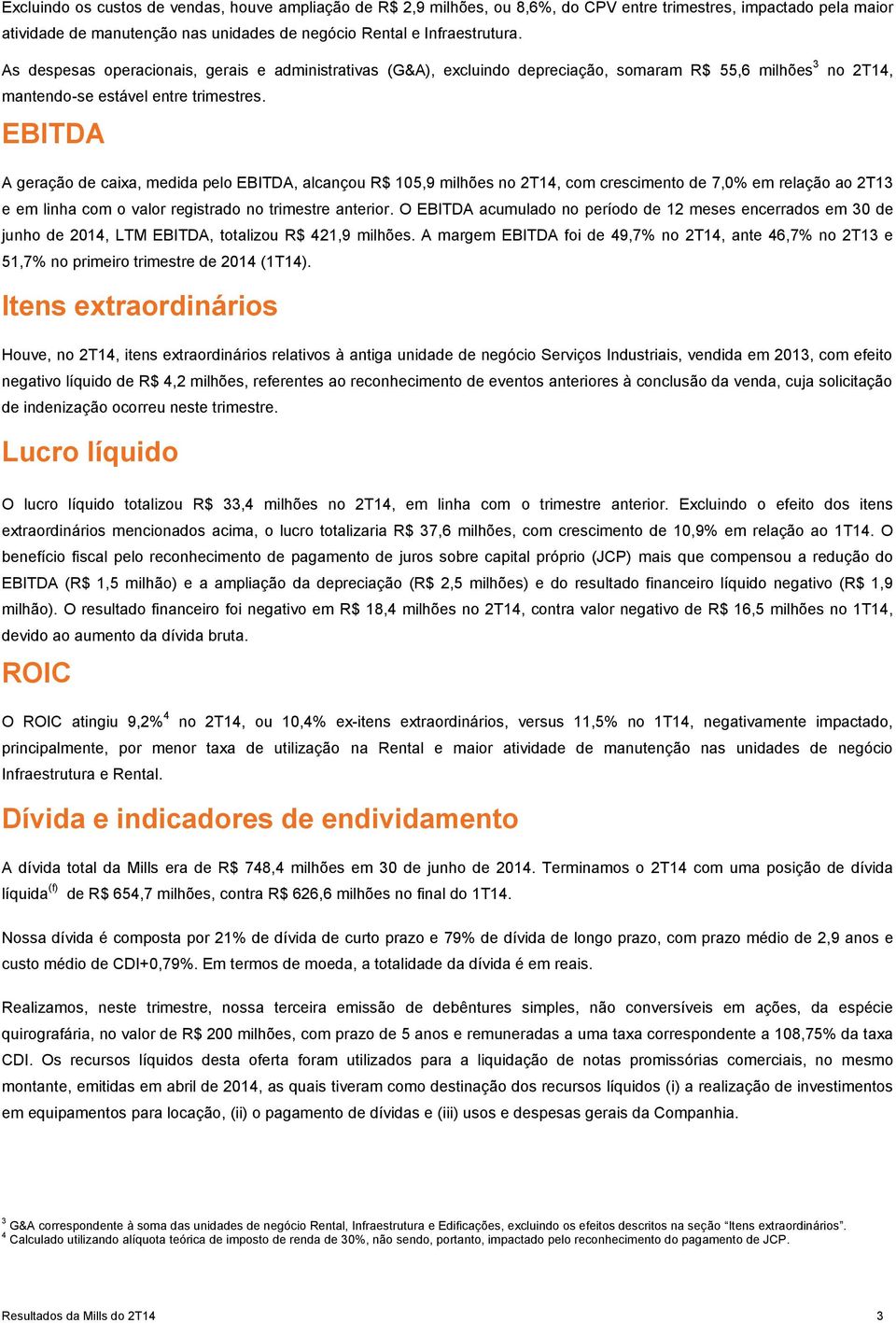 Excluindo os custos de vendas, houve ampliação de R$ 2,9 milhões, ou 8,6%, do CPV entre trimestres, impactado pela maior atividade de manutenção nas unidades de negócio Rental e Infraestrutura.

As despesas operacionais, gerais e administrativas (G&A), excluindo depreciação, somaram R$ 55,6 milhões$^3$ no 2T14, mantendo-se estável entre trimestres.

EBITDA

A geração de caixa, medida pelo EBITDA, alcançou R$ 105,9 milhões no 2T14, com crescimento de 7,0% em relação ao 2T13 e em linha com o valor registrado no trimestre anterior. O EBITDA acumulado no período de 12 meses encerrados em 30 de junho de 2014, LTM EBITDA, totalizou R$ 421,9 milhões. A margem EBITDA foi de 49,7% no 2T14, ante 46,7% no 2T13 e 51,7% no primeiro trimestre de 2014 (1T14).

Itens extraordinários

Houve, no 2T14, itens extraordinários relativos à antiga unidade de negócio Serviços Industriais, vendida em 2013, com efeito negativo líquido de R$ 4,2 milhões, referentes ao reconhecimento de eventos anteriores à conclusão da venda, cuja solicitação de indenização ocorreu neste trimestre.

Lucro líquido

O lucro líquido totalizou R$ 33,4 milhões no 2T14, em linha com o trimestre anterior. Excluindo o efeito dos itens extraordinários mencionados acima, o lucro totalizaria R$ 37,6 milhões, com crescimento de 10,9% em relação ao 1T14. O benefício fiscal pelo reconhecimento de pagamento de juros sobre capital próprio (JCP) mais que compensou a redução do EBITDA (R$ 1,5 milhão) e a ampliação da depreciação (R$ 2,5 milhões) e do resultado financeiro líquido negativo (R$ 1,9 milhão). O resultado financeiro foi negativo em R$ 18,4 milhões no 2T14, contra valor negativo de R$ 16,5 milhões no 1T14, devido ao aumento da dívida bruta.

ROIC

O ROIC atingiu 9,2%$^4$ no 2T14, ou 10,4% ex-itens extraordinários, versus 11,5% no 1T14, negativamente impactado, principalmente, por menor taxa de utilização na Rental e maior atividade de manutenção nas unidades de negócio Infraestrutura e Rental.

Dívida e indicadores de endividamento

A dívida total da Mills era de R$ 748,4 milhões em 30 de junho de 2014. Terminamos o 2T14 com uma posição de dívida líquida$^{(f)}$ de R$ 654,7 milhões, contra R$ 626,6 milhões no final do 1T14.

Nossa dívida é composta por 21% de dívida de curto prazo e 79% de dívida de longo prazo, com prazo médio de 2,9 anos e custo médio de CDI+0,79%. Em termos de moeda, a totalidade da dívida é em reais.

Realizamos, neste trimestre, nossa terceira emissão de debêntures simples, não conversíveis em ações, da espécie quirografária, no valor de R$ 200 milhões, com prazo de 5 anos e remuneradas a uma taxa correspondente a 108,75% da taxa CDI. Os recursos líquidos desta oferta foram utilizados para a liquidação de notas promissórias comerciais, no mesmo montante, emitidas em abril de 2014, as quais tiveram como destinação dos recursos líquidos (i) a realização de investimentos em equipamentos para locação, (ii) o pagamento de dívidas e (iii) usos e despesas gerais da Companhia.

$^3$ G&A correspondente à soma das unidades de negócio Rental, Infraestrutura e Edificações, excluindo os efeitos descritos na seção "Itens extraordinários".
$^4$ Calculado utilizando alíquota teórica de imposto de renda de 30%, não sendo, portanto, impactado pelo reconhecimento do pagamento de JCP.

Resultados da Mills do 2T14 3